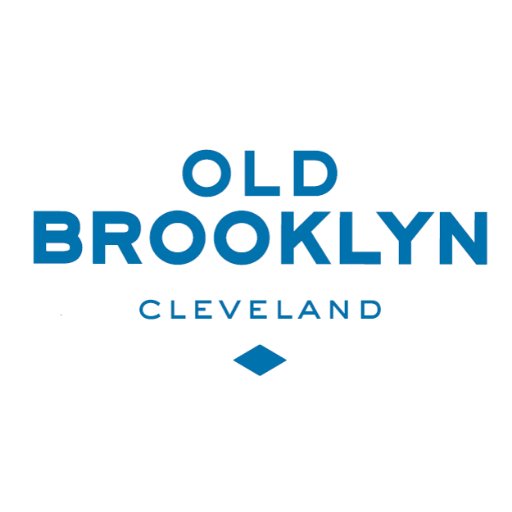 OLD
BROOKLYN

CLEVELAND